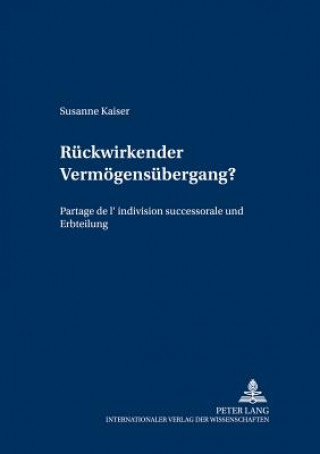 Susanne Kaiser

Rückwirkender Vermögensübergang?

Partage de l' indivision successorale und Erbteilung

PETER LANG
INTERNATIONALER VERLAG DER WISSENSCHAFTEN